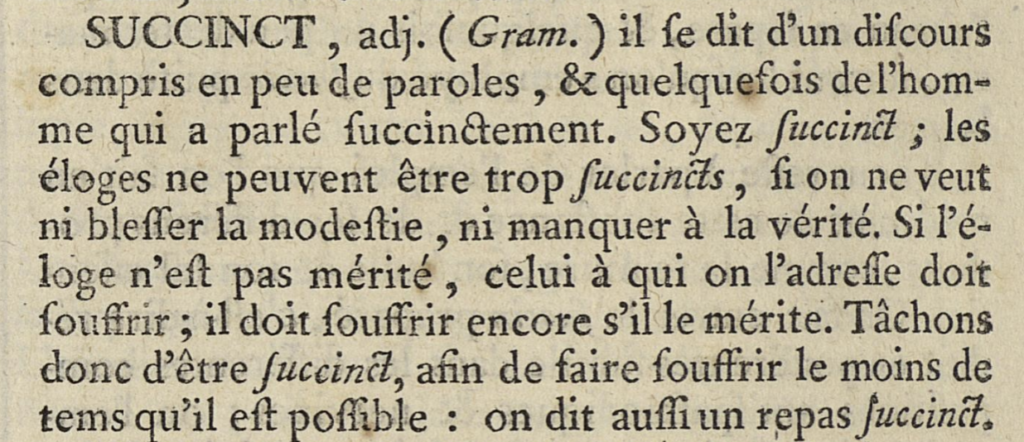 SUCCINCT, adj. (Gram.) il ſe dit d'un diſcours compris en peu de paroles, & quelquefois de l'homme qui a parlé ſuccinctement. Soyez ſuccinct ; les éloges ne peuvent être trop ſuccincts, ſi on ne veut ni bleſſer la modeſtie, ni manquer à la vérité. Si l'éloge n'eſt pas mérité, celui à qui on l'adreſſe doit ſouffrir ; il doit ſouffrir encore s'il le mérite. Tâchons donc d'être ſuccinct, afin de faire ſouffrir le moins de tems qu'il eſt poſſible : on dit auſſi un repas ſuccinct.